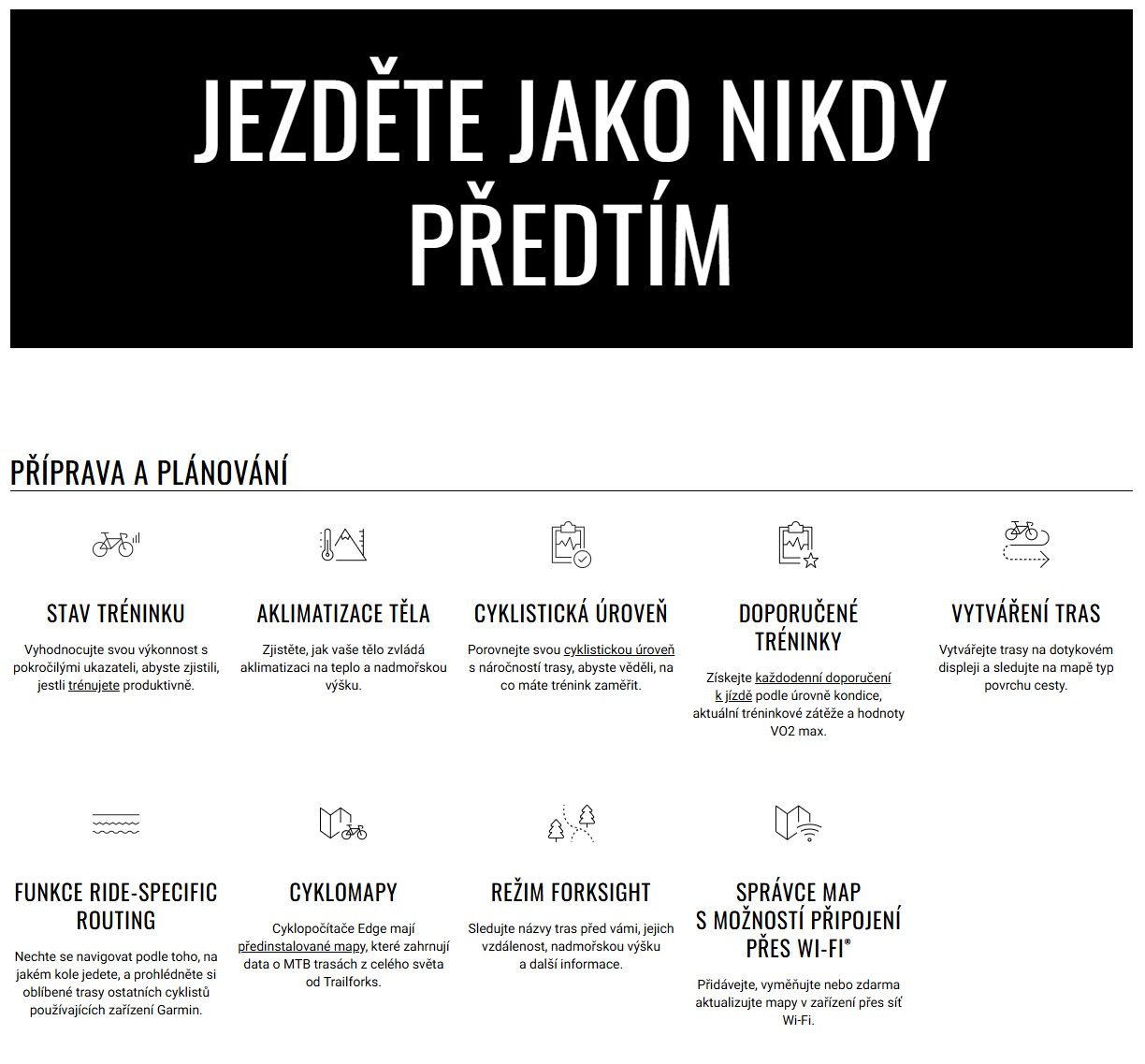 JEZDĚTE JAKO NIKDY PŘEDTÍM

PŘÍPRAVA A PLÁNOVÁNÍ

STAV TRÉNINKU

Vyhodnocujte svou výkonnost s pokročilými ukazateli, abyste zjistili, jestli trénujete produktivně.

AKLIMATIZACE TĚLA

Zjistěte, jak vaše tělo zvládá aklimatizaci na teplo a nadmořskou výšku.

CYKLISTICKÁ ÚROVEŇ

Porovnejte svou cyklistickou úroveň s náročností trasy, abyste věděli, na co máte trénink zaměřit.

DOPORUČENÉ TRÉNINKY

Získejte každodenní doporučení k jízdě podle úrovně kondice, aktuální tréninkové zátěže a hodnoty VO2 max.

VYTVÁŘENÍ TRAS

Vytvářejte trasy na dotykovém displeji a sledujte na mapě typ povrchu cesty.

FUNKCE RIDE-SPECIFIC ROUTING

Nechte se navigovat podle toho, na jakém kole jedete, a prohlédněte si oblíbené trasy ostatních cyklistů používajících zařízení Garmin.

CYKLOMAPY

Cyklopočítače Edge mají předinstalované mapy, které zahrnují data o MTB trasách z celého světa od Trailforks.

REŽIM FORKSIGHT

Sledujte názvy tras před vámi, jejich vzdálenost, nadmořskou výšku a další informace.

SPRÁVCE MAP S MOŽNOSTÍ PŘIPOJENÍ PŘES WI-FI®

Přidávejte, vyměňujte nebo zdarma aktualizujte mapy v zařízení přes síť Wi-Fi.